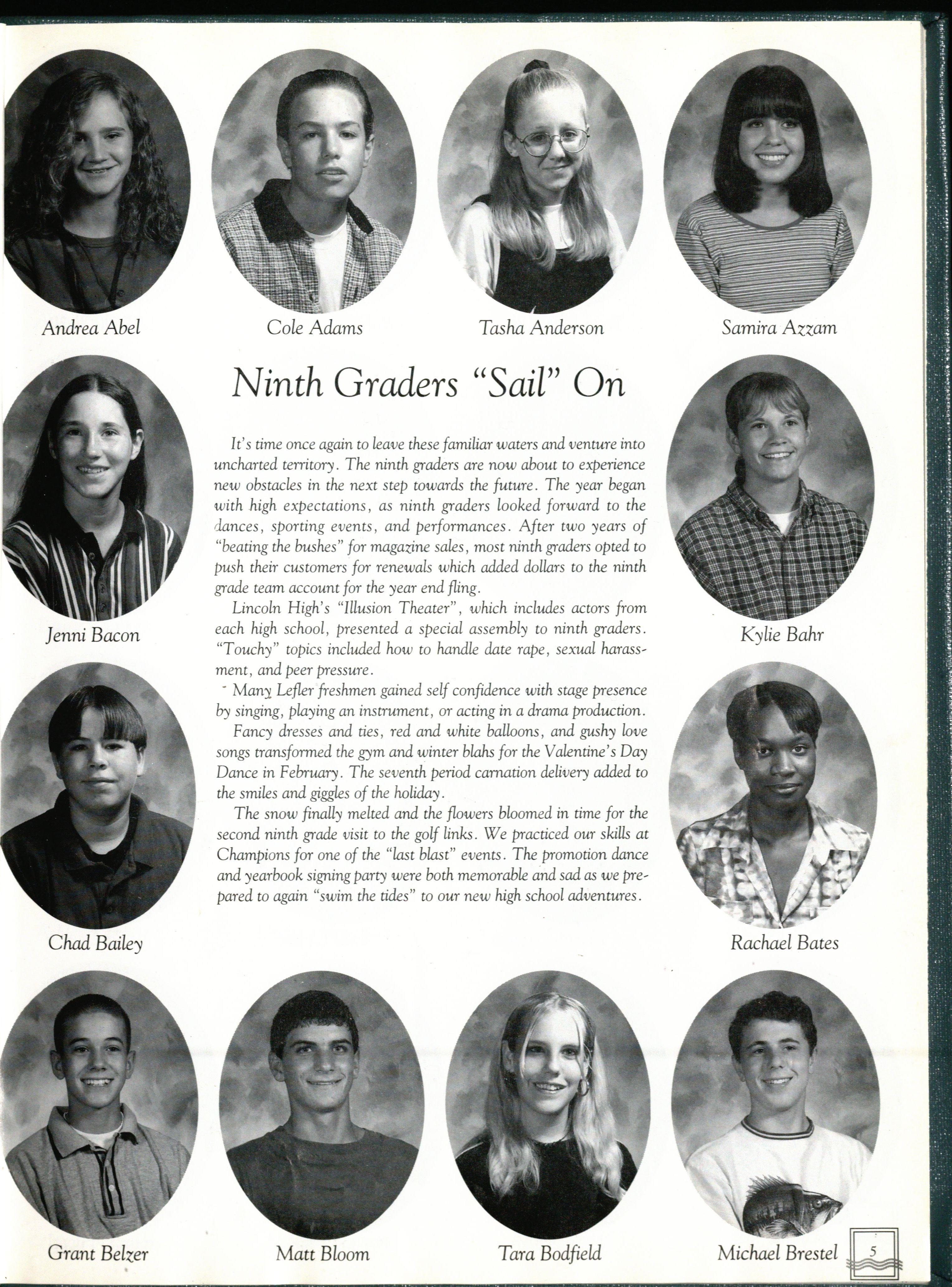 Andrea Abel

Cole Adams

Tasha Anderson

Samira Azzam

Ninth Graders "Sail" On

Jenni Bacon

It's time once again to leave these familiar waters and venture into uncharted territory. The ninth graders are now about to experience new obstacles in the next step towards the future. The year began with high expectations, as ninth graders looked forward to the dances, sporting events, and performances. After two years of "beating the bushes" for magazine sales, most ninth graders opted to push their customers for renewals which added dollars to the ninth grade team account for the year end fling.

Lincoln High's "Illusion Theater", which includes actors from each high school, presented a special assembly to ninth graders. "Touchy" topics included how to handle date rape, sexual harassment, and peer pressure.

Many Lefler freshmen gained self confidence with stage presence by singing, playing an instrument, or acting in a drama production.

Fancy dresses and ties, red and white balloons, and gushy love songs transformed the gym and winter blahs for the Valentine's Day Dance in February. The seventh period carnation delivery added to the smiles and giggles of the holiday.

The snow finally melted and the flowers bloomed in time for the second ninth grade visit to the golf links. We practiced our skills at Champions for one of the "last blast" events. The promotion dance and yearbook signing party were both memorable and sad as we prepared to again "swim the tides" to our new high school adventures.

Kylie Bahr

Chad Bailey

Rachael Bates

Grant Belzer

Matt Bloom

Tara Bodfield

Michael Brestel

5